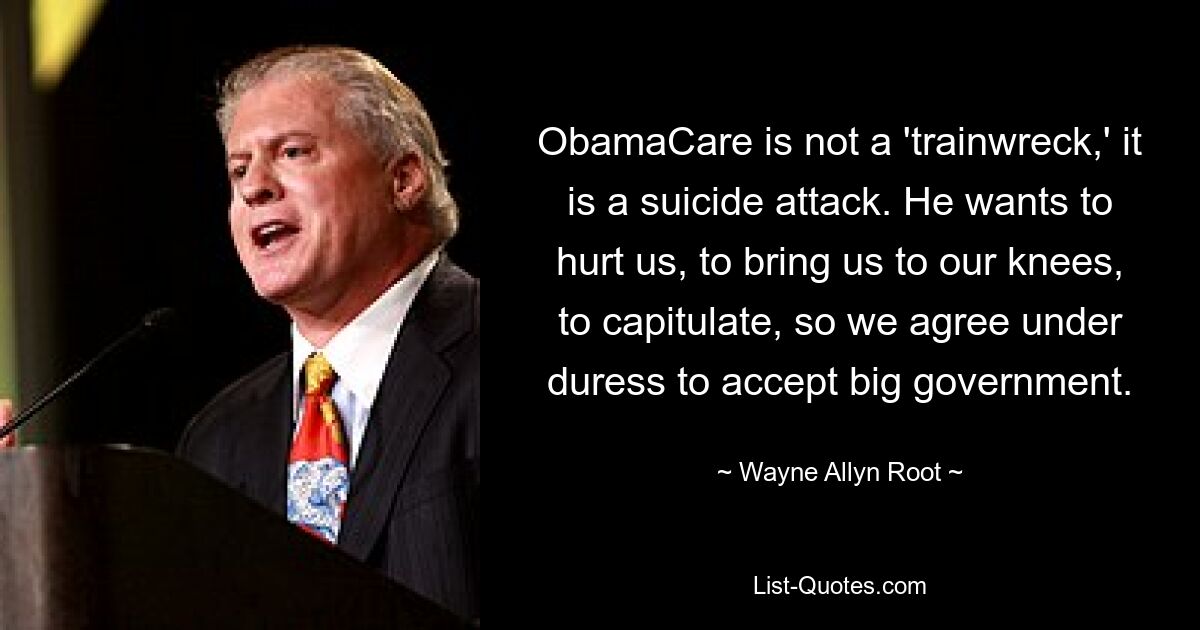 ObamaCare is not a 'trainwreck,' it is a suicide attack. He wants to hurt us, to bring us to our knees, to capitulate, so we agree under duress to accept big government.

~ Wayne Allyn Root ~

List-Quotes.com